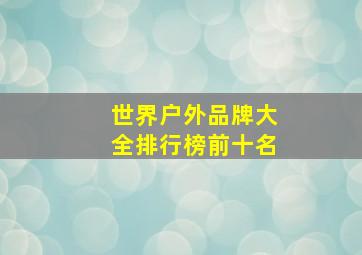 世界户外品牌大全排行榜前十名